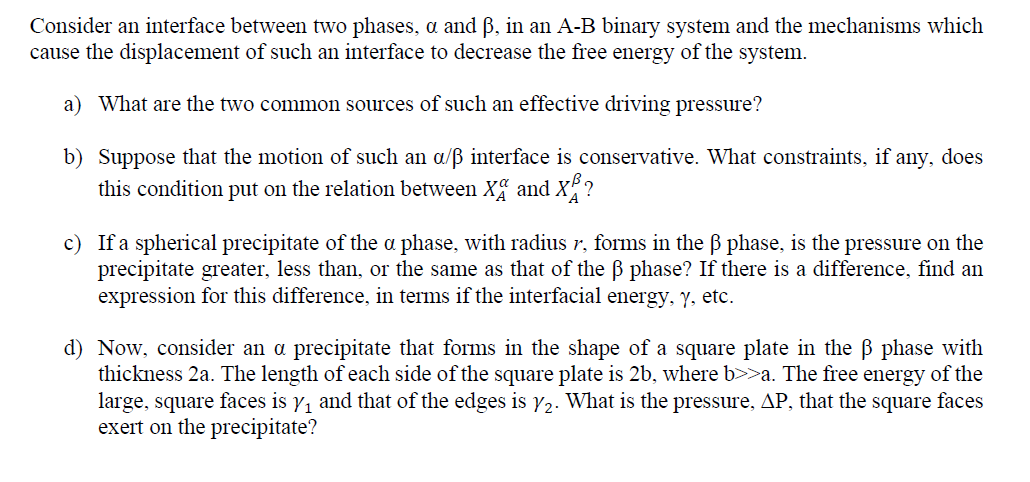 Consider an interface between two phases, α and β, in an A-B binary system and the mechanisms which cause the displacement of such an interface to decrease the free energy of the system.

a) What are the two common sources of such an effective driving pressure?

b) Suppose that the motion of such an α/β interface is conservative. What constraints, if any, does this condition put on the relation between $X_A^\alpha$ and $X_A^\beta$?

c) If a spherical precipitate of the α phase, with radius $r$, forms in the β phase, is the pressure on the precipitate greater, less than, or the same as that of the β phase? If there is a difference, find an expression for this difference, in terms if the interfacial energy, γ, etc.

d) Now, consider an α precipitate that forms in the shape of a square plate in the β phase with thickness 2a. The length of each side of the square plate is 2b, where b>>a. The free energy of the large, square faces is $\gamma_1$ and that of the edges is $\gamma_2$. What is the pressure, ΔP, that the square faces exert on the precipitate?